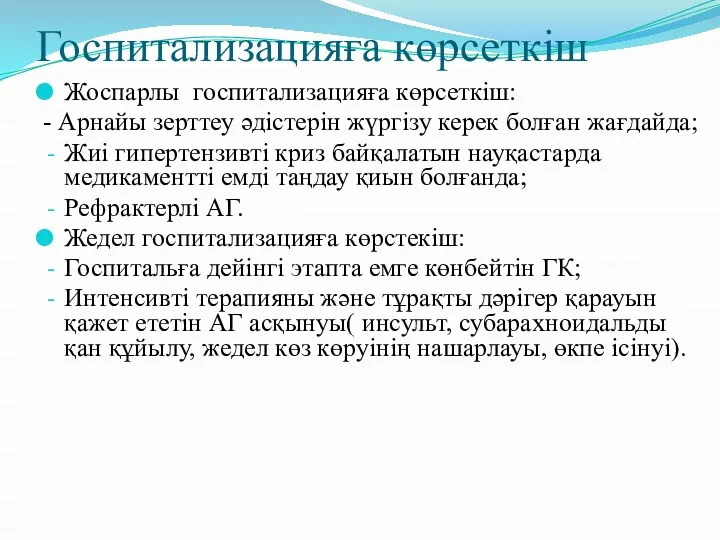 Госпитализацияға көрсеткіш

Жоспарлы госпитализацияға көрсеткіш:

- Арнайы зерттеу әдістерін жүргізу керек болған жағдайда;

- Жиі гипертензивті криз байқалатын науқастарда медикаментті емді таңдау қиын болғанда;

- Рефрактерлі АГ.

Жедел госпитализацияға көрстекіш:

- Госпитальға дейінгі этапта емге көнбейтін ГК;

- Интенсивті терапияны және тұрақты дәрігер қарауын қажет ететін АГ асқынуы( инсульт, субарахноидальды қан құйылу, жедел көз көруінің нашарлауы, өкпе ісінуі).